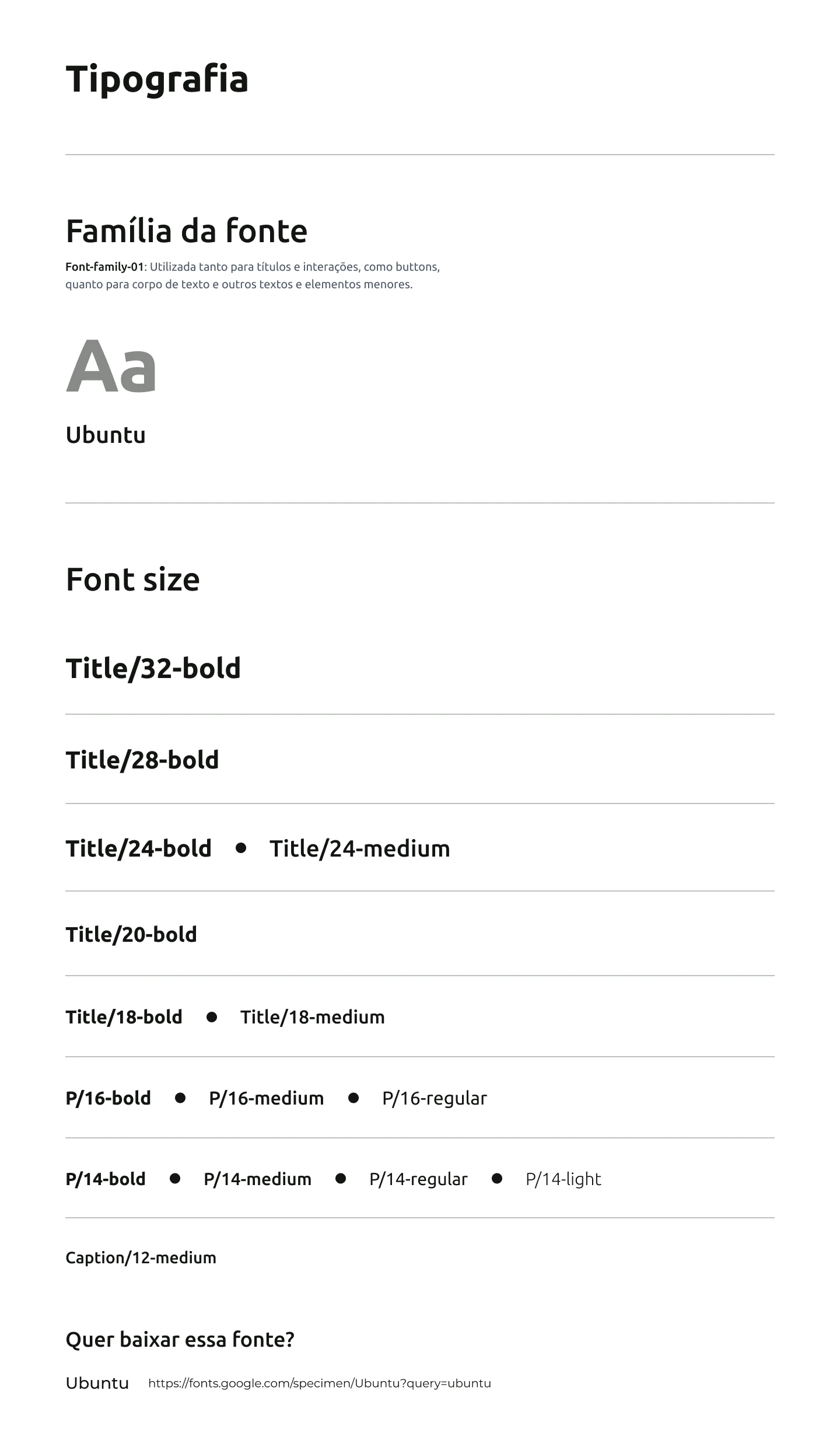 Tipografia

Família da fonte

Font-family-01: Utilizada tanto para títulos e interações, como buttons, quanto para corpo de texto e outros textos e elementos menores.

Aa

Ubuntu

Font size

Title/32-bold

Title/28-bold

Title/24-bold • Title/24-medium

Title/20-bold

Title/18-bold • Title/18-medium

P/16-bold • P/16-medium • P/16-regular

P/14-bold • P/14-medium • P/14-regular • P/14-light

Caption/12-medium

Quer baixar essa fonte?

Ubuntu https://fonts.google.com/specimen/Ubuntu?query=ubuntu